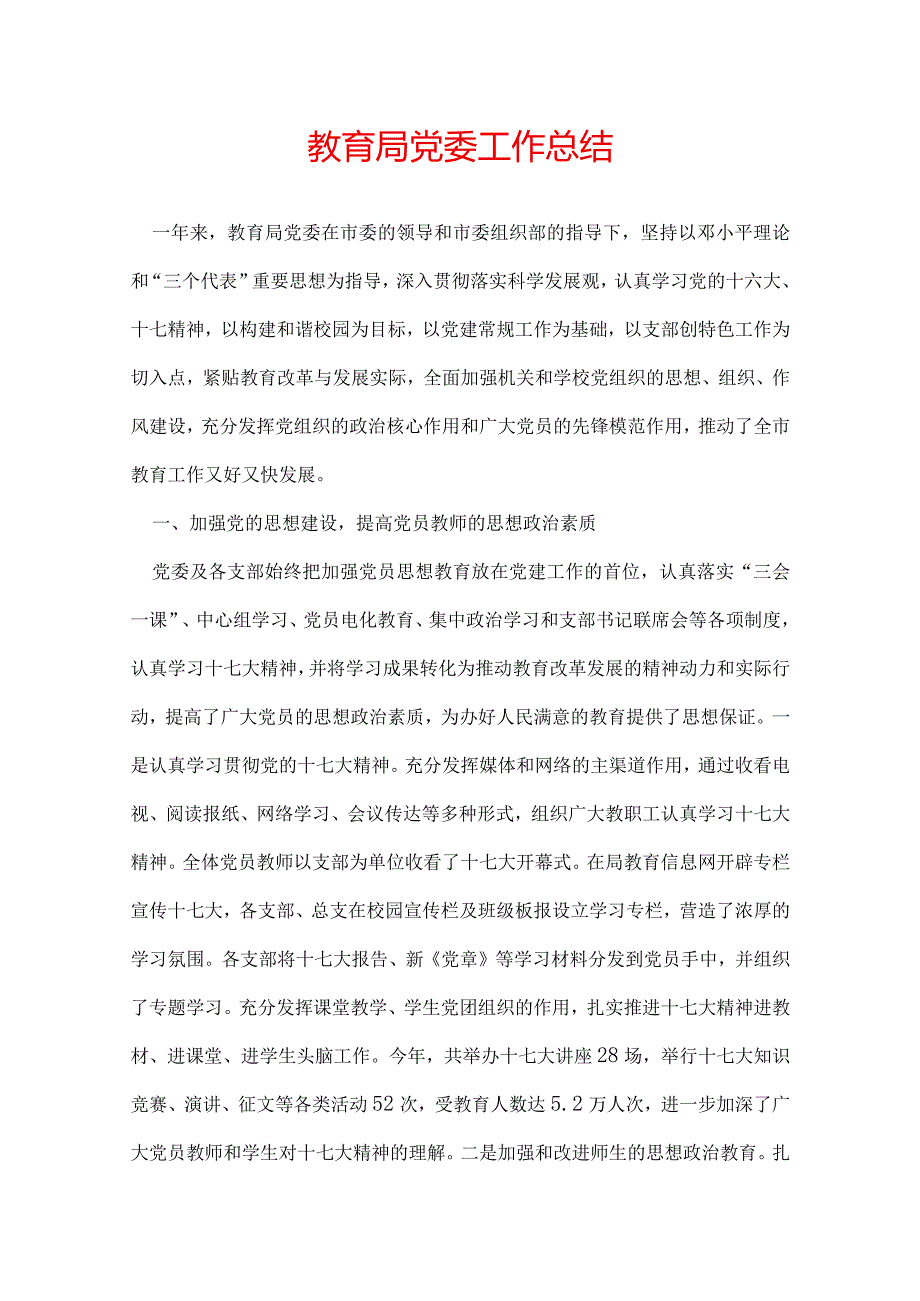 教育局党委工作总结

一年来，教育局党委在市委的领导和市委组织部的指导下，坚持以邓小平理论和“三个代表”重要思想为指导，深入贯彻落实科学发展观，认真学习党的十六大、十七精神，以构建和谐校园为目标，以党建常规工作为基础，以支部创特色工作为切入点，紧贴教育改革与发展实际，全面加强机关和学校党组织的思想、组织、作风建设，充分发挥党组织的政治核心作用和广大党员的先锋模范作用，推动了全市教育工作又好又快发展。

一、加强党的思想建设，提高党员教师的思想政治素质

党委及各支部始终把加强党员思想教育放在党建工作的首位，认真落实“三会一课”、中心组学习、党员电化教育、集中政治学习和支部书记联席会等各项制度，认真学习十七大精神，并将学习成果转化为推动教育改革发展的精神动力和实际行动，提高了广大党员的思想政治素质，为办好人民满意的教育提供了思想保证。一是认真学习贯彻党的十七大精神。充分发挥媒体和网络的主渠道作用，通过收看电视、阅读报纸、网络学习、会议传达等多种形式，组织广大教职工认真学习十七大精神。全体党员教师以支部为单位收看了十七大开幕式。在局教育信息网开辟专栏宣传十七大，各支部、总支在校园宣传栏及班级板报设立学习专栏，营造了浓厚的学习氛围。各支部将十七大报告、新《党章》等学习材料分发到党员手中，并组织了专题学习。充分发挥课堂教学、学生党团组织的作用，扎实推进十七大精神进教材、进课堂、进学生头脑工作。今年，共举办十七大讲座28场，举行十七大知识竞赛、演讲、征文等各类活动52次，受教育人数达5.2万人次，进一步加深了广大党员教师和学生对十七大精神的理解。二是加强和改进师生的思想政治教育。扎